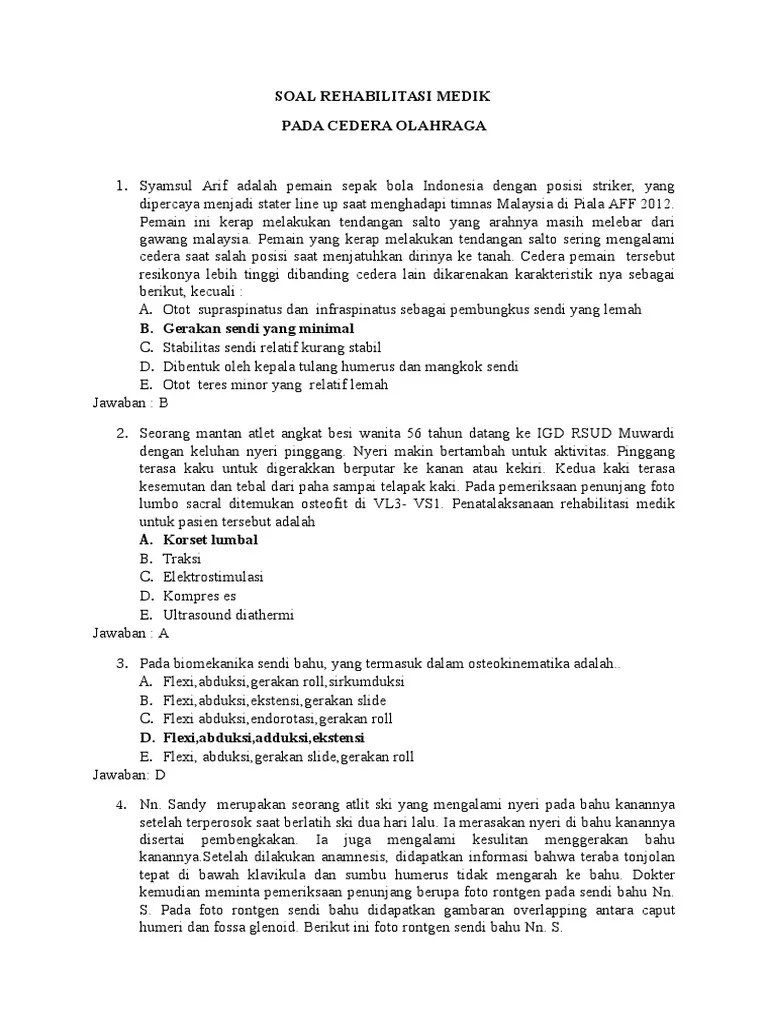 SOAL REHABILITASI MEDIK

PADA CEDERA OLAHRAGA

1. Syamsul Arif adalah pemain sepak bola Indonesia dengan posisi striker, yang dipercaya menjadi stater line up saat menghadapi timnas Malaysia di Piala AFF 2012. Pemain ini kerap melakukan tendangan salto yang arahnya masih melebar dari gawang malaysia. Pemain yang kerap melakukan tendangan salto sering mengalami cedera saat salah posisi saat menjatuhkan dirinya ke tanah. Cedera pemain tersebut resikonya lebih tinggi dibanding cedera lain dikarenakan karakteristik nya sebagai berikut, kecuali :
A. Otot supraspinatus dan infraspinatus sebagai pembungkus sendi yang lemah
B. Gerakan sendi yang minimal
C. Stabilitas sendi relatif kurang stabil
D. Dibentuk oleh kepala tulang humerus dan mangkok sendi
E. Otot teres minor yang relatif lemah
Jawaban : B

2. Seorang mantan atlet angkat besi wanita 56 tahun datang ke IGD RSUD Muwardi dengan keluhan nyeri pinggang. Nyeri makin bertambah untuk aktivitas. Pinggang terasa kaku untuk digerakkan berputar ke kanan atau kekiri. Kedua kaki terasa kesemutan dan tebal dari paha sampai telapak kaki. Pada pemeriksaan penunjang foto lumbo sacral ditemukan osteofit di VL3- VS1. Penatalaksanaan rehabilitasi medik untuk pasien tersebut adalah
A. Korset lumbal
B. Traksi
C. Elektrostimulasi
D. Kompres es
E. Ultrasound diathermi
Jawaban : A

3. Pada biomekanika sendi bahu, yang termasuk dalam osteokinematika adalah..
A. Flexi,abduksi,gerakan roll,sirkumduksi
B. Flexi,abduksi,ekstensi,gerakan slide
C. Flexi abduksi,endorotasi,gerakan roll
D. Flexi,abduksi,adduksi,ekstensi
E. Flexi, abduksi,gerakan slide,gerakan roll
Jawaban: D

4. Nn. Sandy merupakan seorang atlit ski yang mengalami nyeri pada bahu kanannya setelah terperosok saat berlatih ski dua hari lalu. Ia merasakan nyeri di bahu kanannya disertai pembengkakan. Ia juga mengalami kesulitan menggerakan bahu kanannya.Setelah dilakukan anamnesis, didapatkan informasi bahwa teraba tonjolan tepat di bawah klavikula dan sumbu humerus tidak mengarah ke bahu. Dokter kemudian meminta pemeriksaan penunjang berupa foto rontgen pada sendi bahu Nn. S. Pada foto rontgen sendi bahu didapatkan gambaran overlapping antara caput humeri dan fossa glenoid. Berikut ini foto rontgen sendi bahu Nn. S.